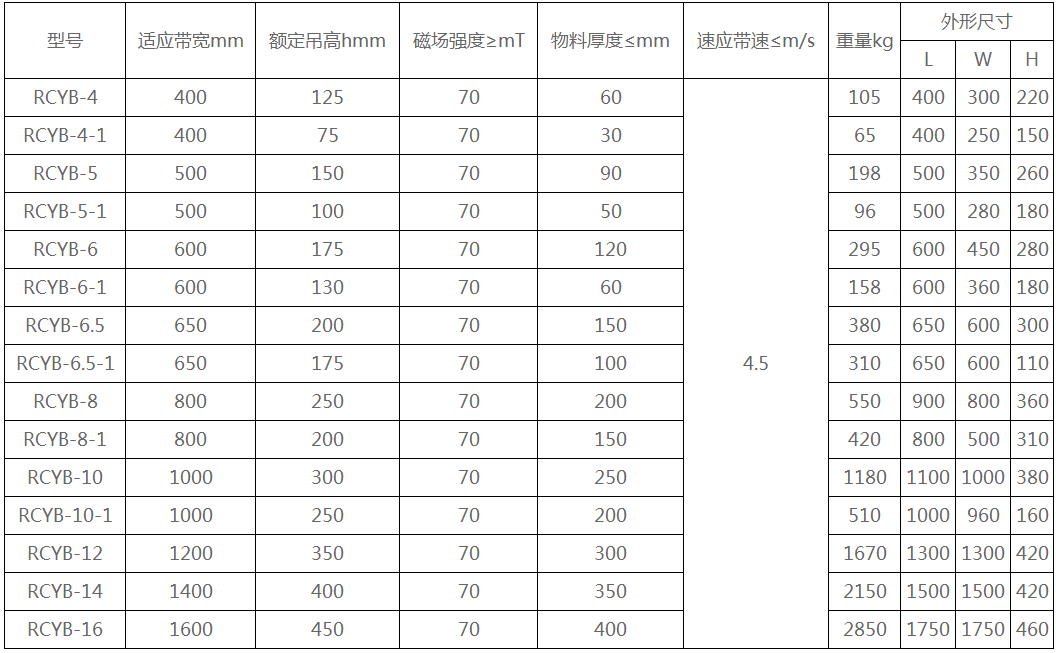 | 型号 | 适应带宽mm | 额定吊高hmm | 磁场强度≥mT | 物料厚度≤mm | 速应带速≤m/s | 重量kg | 外形尺寸 | | |
|---|---|---|---|---|---|---|---|---|---|
| | | | | | | | L | W | H |
| RCYB-4 | 400 | 125 | 70 | 60 | 4.5 | 105 | 400 | 300 | 220 |
| RCYB-4-1 | 400 | 75 | 70 | 30 | | 65 | 400 | 250 | 150 |
| RCYB-5 | 500 | 150 | 70 | 90 | | 198 | 500 | 350 | 260 |
| RCYB-5-1 | 500 | 100 | 70 | 50 | | 96 | 500 | 280 | 180 |
| RCYB-6 | 600 | 175 | 70 | 120 | | 295 | 600 | 450 | 280 |
| RCYB-6-1 | 600 | 130 | 70 | 60 | | 158 | 600 | 360 | 180 |
| RCYB-6.5 | 650 | 200 | 70 | 150 | | 380 | 650 | 600 | 300 |
| RCYB-6.5-1 | 650 | 175 | 70 | 100 | | 310 | 650 | 600 | 110 |
| RCYB-8 | 800 | 250 | 70 | 200 | | 550 | 900 | 800 | 360 |
| RCYB-8-1 | 800 | 200 | 70 | 150 | | 420 | 800 | 500 | 310 |
| RCYB-10 | 1000 | 300 | 70 | 250 | | 1180 | 1100 | 1000 | 380 |
| RCYB-10-1 | 1000 | 250 | 70 | 200 | | 510 | 1000 | 960 | 160 |
| RCYB-12 | 1200 | 350 | 70 | 300 | | 1670 | 1300 | 1300 | 420 |
| RCYB-14 | 1400 | 400 | 70 | 350 | | 2150 | 1500 | 1500 | 420 |
| RCYB-16 | 1600 | 450 | 70 | 400 | | 2850 | 1750 | 1750 | 460 |